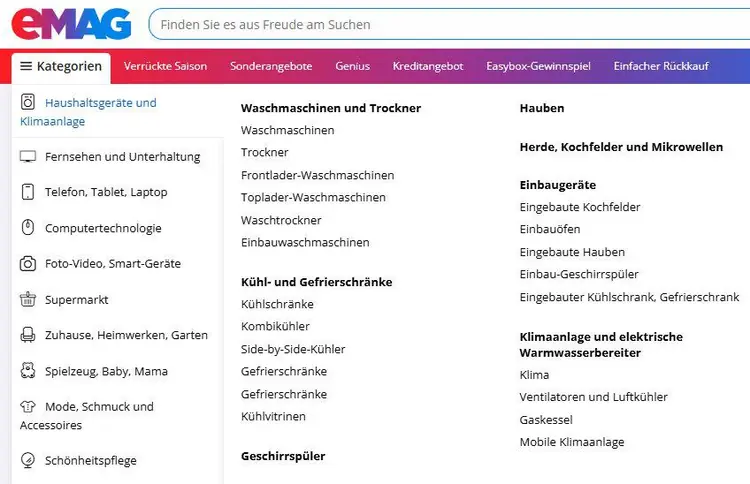 eMAG

Finden Sie es aus Freude am Suchen

Kategorien
Verrückte Saison
Sonderangebote
Genius
Kreditangebot
Easybox-Gewinnspiel
Einfacher Rückkauf

Haushaltsgeräte und Klimaanlage
Fernsehen und Unterhaltung
Telefon, Tablet, Laptop
Computertechnologie
Foto-Video, Smart-Geräte
Supermarkt
Zuhause, Heimwerken, Garten
Spielzeug, Baby, Mama
Mode, Schmuck und Accessoires
Schönheitspflege

Waschmaschinen und Trockner
Waschmaschinen
Trockner
Frontlader-Waschmaschinen
Toplader-Waschmaschinen
Waschtrockner
Einbauwaschmaschinen

Kühl- und Gefrierschränke
Kühlschränke
Kombikühler
Side-by-Side-Kühler
Gefrierschränke
Gefrierschränke
Kühlvitrinen

Geschirrspüler

Hauben

Herde, Kochfelder und Mikrowellen

Einbaugeräte
Eingebaute Kochfelder
Einbauöfen
Eingebaute Hauben
Einbau-Geschirrspüler
Eingebauter Kühlschrank, Gefrierschrank

Klimaanlage und elektrische Warmwasserbereiter
Klima
Ventilatoren und Luftkühler
Gaskessel
Mobile Klimaanlage